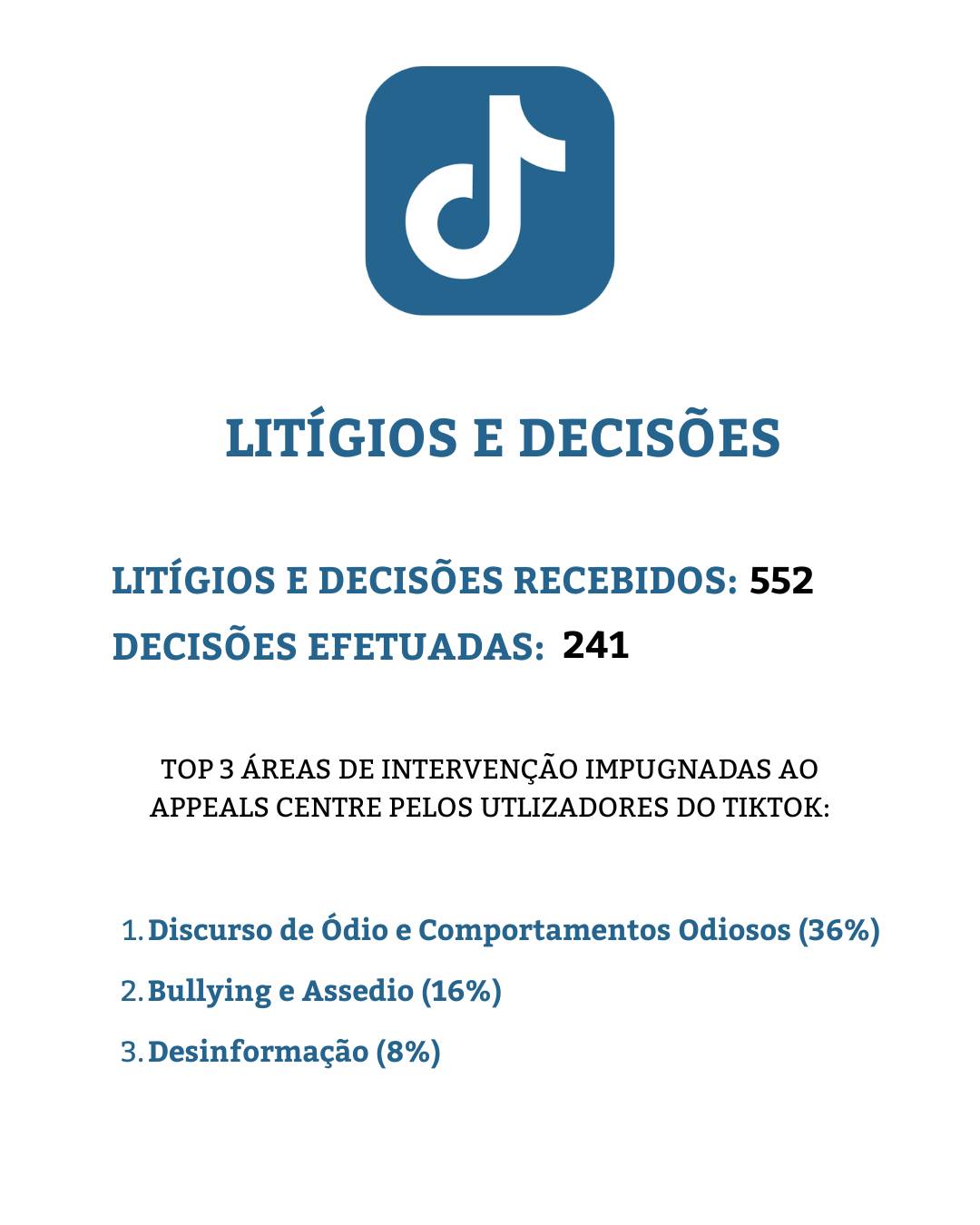 LITÍGIOS E DECISÕES

LITÍGIOS E DECISÕES RECEBIDOS: 552
DECISÕES EFETUADAS: 241

TOP 3 ÁREAS DE INTERVENÇÃO IMPUGNADAS AO APPEALS CENTRE PELOS UTLIZADORES DO TIKTOK:

1. Discurso de Ódio e Comportamentos Odiosos (36%)
2. Bullying e Assedio (16%)
3. Desinformação (8%)